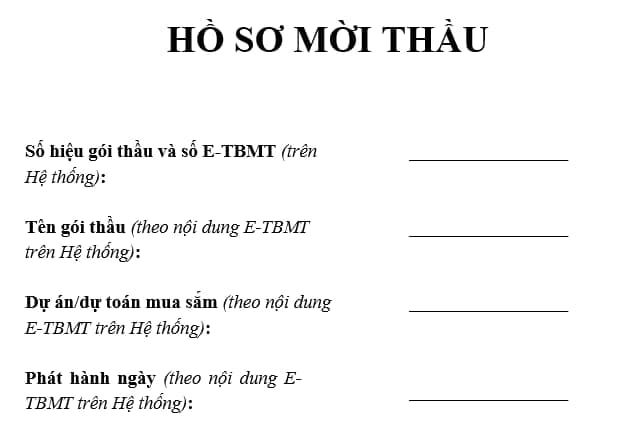 HỒ SƠ MỜI THẦU

Số hiệu gói thầu và số E-TBMT (trên Hệ thống): ____________________

Tên gói thầu (theo nội dung E-TBMT trên Hệ thống): ____________________

Dự án/dự toán mua sắm (theo nội dung E-TBMT trên Hệ thống): ____________________

Phát hành ngày (theo nội dung E-TBMT trên Hệ thống): ____________________